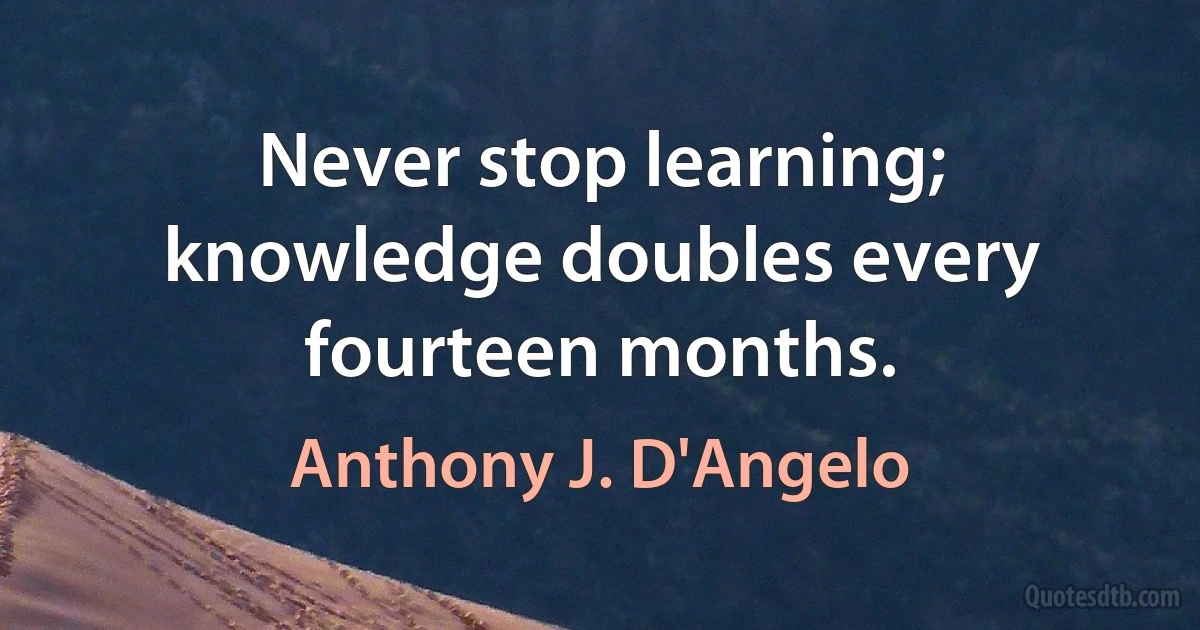 Never stop learning; knowledge doubles every fourteen months.

Anthony J. D'Angelo

Quotesdtb.com